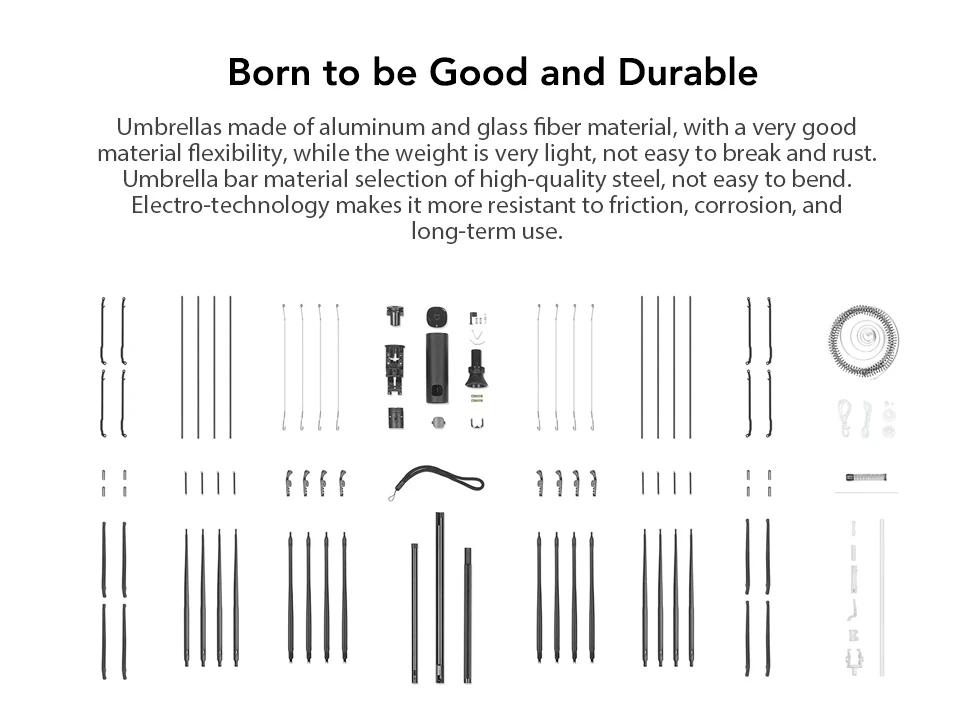 Born to be Good and Durable

Umbrellas made of aluminum and glass fiber material, with a very good material flexibility, while the weight is very light, not easy to break and rust. Umbrella bar material selection of high-quality steel, not easy to bend. Electro-technology makes it more resistant to friction, corrosion, and long-term use.